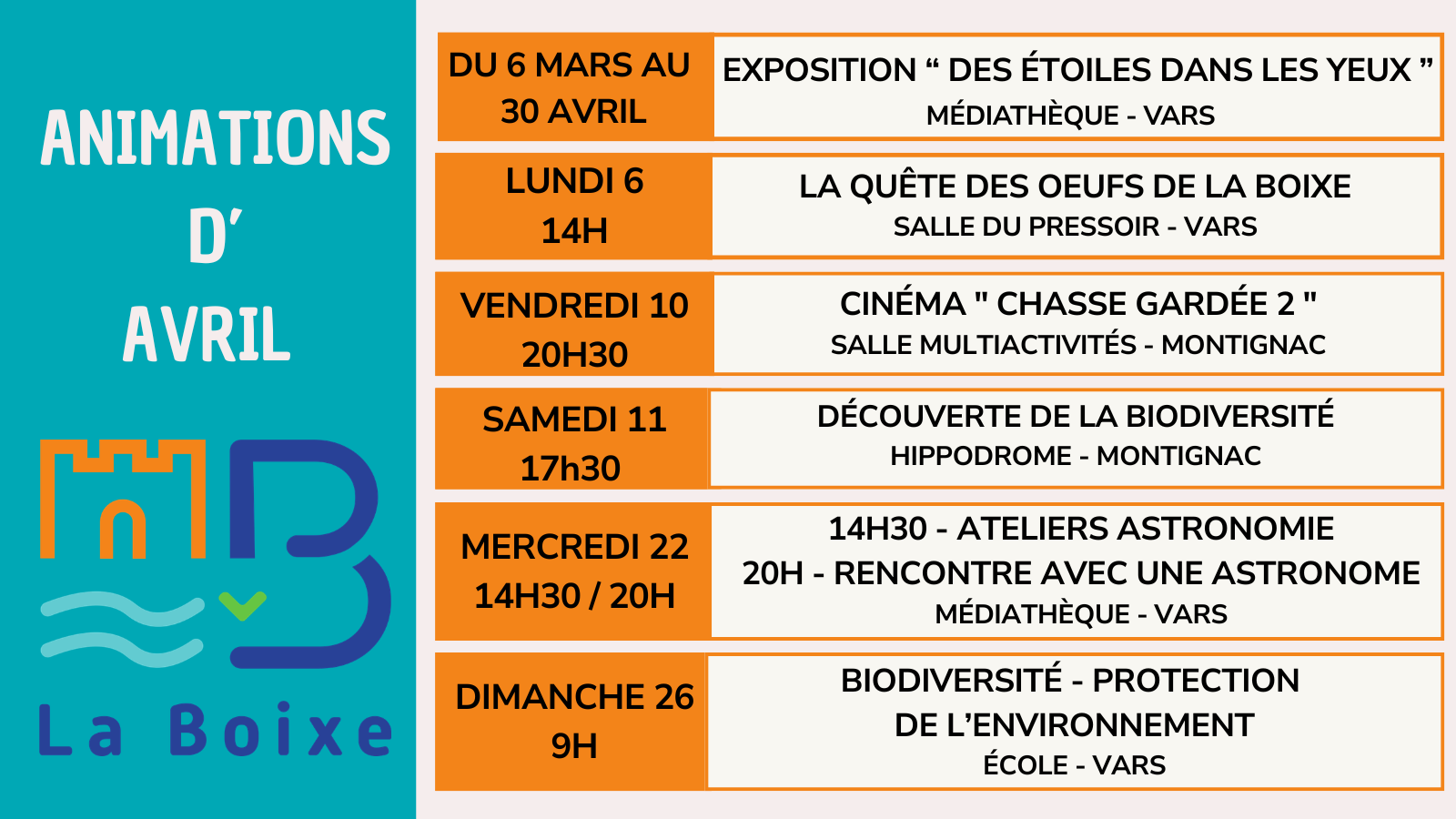 ANIMATIONS
D'
AVRIL

La Boixe

DU 6 MARS AU 30 AVRIL

EXPOSITION " DES ÉTOILES DANS LES YEUX "
MÉDIATHÈQUE - VARS

LUNDI 6
14H

LA QUÊTE DES OEUFS DE LA BOIXE
SALLE DU PRESSOIR - VARS

VENDREDI 10
20H30

CINÉMA " CHASSE GARDÉE 2 "
SALLE MULTIACTIVITÉS - MONTIGNAC

SAMEDI 11
17h30

DÉCOUVERTE DE LA BIODIVERSITÉ
HIPPODROME - MONTIGNAC

MERCREDI 22
14H30 / 20H

14H30 - ATELIERS ASTRONOMIE
20H - RENCONTRE AVEC UNE ASTRONOME
MÉDIATHÈQUE - VARS

DIMANCHE 26
9H

BIODIVERSITÉ - PROTECTION
DE L'ENVIRONNEMENT
ÉCOLE - VARS